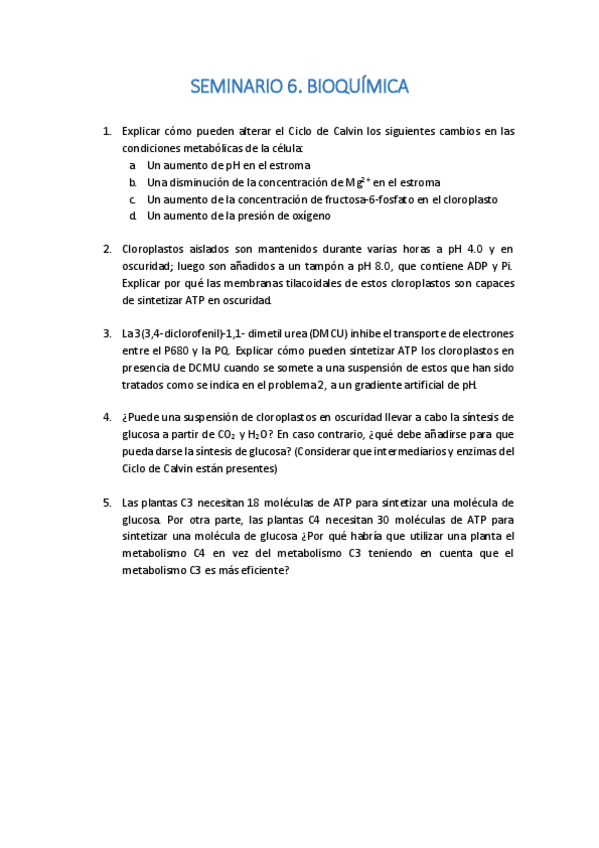 SEMINARIO 6. BIOQUÍMICA

1. Explicar cómo pueden alterar el Ciclo de Calvin los siguientes cambios en las condiciones metabólicas de la célula:
a. Un aumento de pH en el estroma
b. Una disminución de la concentración de $Mg^{2+}$ en el estroma
c. Un aumento de la concentración de fructosa-6-fosfato en el cloroplasto
d. Un aumento de la presión de oxígeno

2. Cloroplastos aislados son mantenidos durante varias horas a pH 4.0 y en oscuridad; luego son añadidos a un tampón a pH 8.0, que contiene ADP y Pi. Explicar por qué las membranas tilacoidales de estos cloroplastos son capaces de sintetizar ATP en oscuridad.

3. La 3(3,4-diclorofenil)-1,1- dimetil urea (DMCU) inhibe el transporte de electrones entre el P680 y la PQ. Explicar cómo pueden sintetizar ATP los cloroplastos en presencia de DCMU cuando se somete a una suspensión de estos que han sido tratados como se indica en el problema 2, a un gradiente artificial de pH.

4. ¿Puede una suspensión de cloroplastos en oscuridad llevar a cabo la síntesis de glucosa a partir de $CO_2$ y $H_2O$? En caso contrario, ¿qué debe añadirse para que pueda darse la síntesis de glucosa? (Considerar que intermediarios y enzimas del Ciclo de Calvin están presentes)

5. Las plantas C3 necesitan 18 moléculas de ATP para sintetizar una molécula de glucosa. Por otra parte, las plantas C4 necesitan 30 moléculas de ATP para sintetizar una molécula de glucosa ¿Por qué habría que utilizar una planta el metabolismo C4 en vez del metabolismo C3 teniendo en cuenta que el metabolismo C3 es más eficiente?